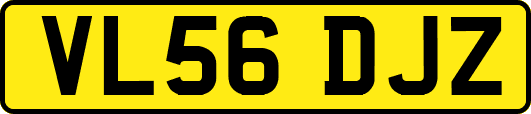 VL56 DJZ